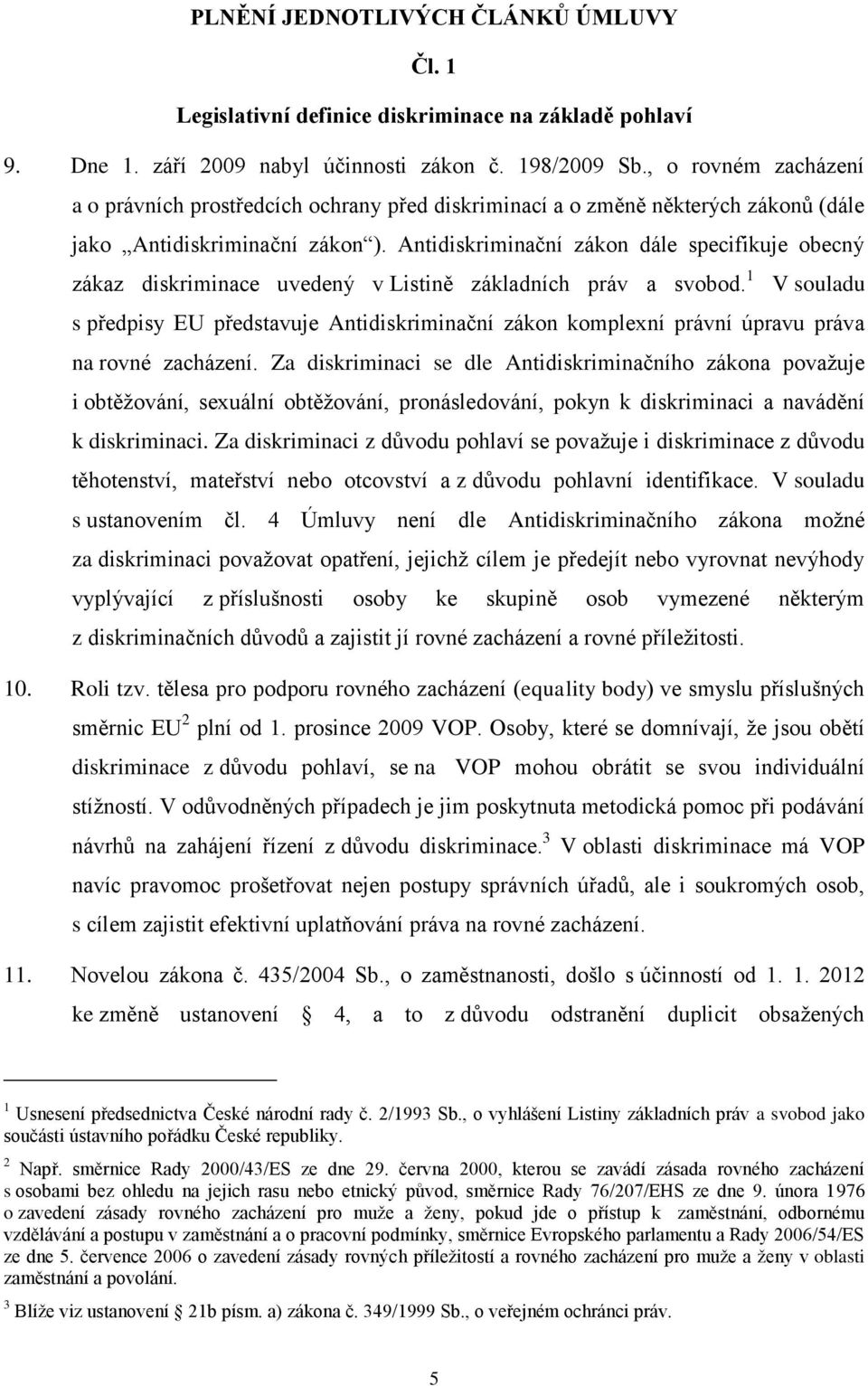 PLNĚNÍ JEDNOTLIVÝCH ČLÁNKŮ ÚMLUVY

Čl. 1

Legislativní definice diskriminace na základě pohlaví

9. Dne 1. září 2009 nabyl účinnosti zákon č. 198/2009 Sb., o rovném zacházení a o právních prostředcích ochrany před diskriminací a o změně některých zákonů (dále jako „Antidiskriminační zákon“). Antidiskriminační zákon dále specifikuje obecný zákaz diskriminace uvedený v Listině základních práv a svobod.$^1$ V souladu s předpisy EU představuje Antidiskriminační zákon komplexní právní úpravu práva na rovné zacházení. Za diskriminaci se dle Antidiskriminačního zákona považuje i obtěžování, sexuální obtěžování, pronásledování, pokyn k diskriminaci a navádění k diskriminaci. Za diskriminaci z důvodu pohlaví se považuje i diskriminace z důvodu těhotenství, mateřství nebo otcovství a z důvodu pohlavní identifikace. V souladu s ustanovením čl. 4 Úmluvy není dle Antidiskriminačního zákona možné za diskriminaci považovat opatření, jejichž cílem je předejít nebo vyrovnat nevýhody vyplývající z příslušnosti osoby ke skupině osob vymezené některým z diskriminačních důvodů a zajistit jí rovné zacházení a rovné příležitosti.

10. Roli tzv. tělesa pro podporu rovného zacházení (equality body) ve smyslu příslušných směrnic EU$^2$ plní od 1. prosince 2009 VOP. Osoby, které se domnívají, že jsou obětí diskriminace z důvodu pohlaví, se na VOP mohou obrátit se svou individuální stížností. V odůvodněných případech je jim poskytnuta metodická pomoc při podávání návrhů na zahájení řízení z důvodu diskriminace.$^3$ V oblasti diskriminace má VOP navíc pravomoc prošetřovat nejen postupy správních úřadů, ale i soukromých osob, s cílem zajistit efektivní uplatňování práva na rovné zacházení.

11. Novelou zákona č. 435/2004 Sb., o zaměstnanosti, došlo s účinností od 1. 1. 2012 ke změně ustanovení § 4, a to z důvodu odstranění duplicit obsažených

$^1$ Usnesení předsednictva České národní rady č. 2/1993 Sb., o vyhlášení Listiny základních práv a svobod jako součásti ústavního pořádku České republiky.

$^2$ Např. směrnice Rady 2000/43/ES ze dne 29. června 2000, kterou se zavádí zásada rovného zacházení s osobami bez ohledu na jejich rasu nebo etnický původ, směrnice Rady 76/207/EHS ze dne 9. února 1976 o zavedení zásady rovného zacházení pro muže a ženy, pokud jde o přístup k zaměstnání, odbornému vzdělávání a postupu v zaměstnání a o pracovní podmínky, směrnice Evropského parlamentu a Rady 2006/54/ES ze dne 5. července 2006 o zavedení zásady rovných příležitostí a rovného zacházení pro muže a ženy v oblasti zaměstnání a povolání.

$^3$ Blíže viz ustanovení § 21b písm. a) zákona č. 349/1999 Sb., o veřejném ochránci práv.

5